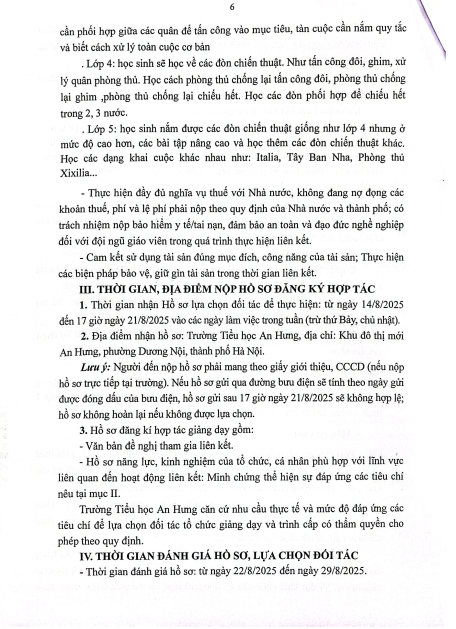 6

cần phối hợp giữa các quân để tấn công vào mục tiêu, tàn cuộc cần nắm quy tắc và biết cách xử lý toàn cuộc cơ bản

. Lớp 4: học sinh sẽ học về các đòn chiến thuật. Như tấn công đôi, ghim, xử lý quân phòng thủ. Học cách phòng thủ chống lại tấn công đôi, phòng thủ chống lại ghim ,phòng thủ chống lại chiếu hết. Học các đòn phối hợp để chiếu hết trong 2, 3 nước.

. Lớp 5: học sinh nắm được các đòn chiến thuật giống như lớp 4 nhưng ở mức độ cao hơn, các bài tập nâng cao và học thêm các đòn chiến thuật khác. Học các dạng khai cuộc khác nhau như: Italia, Tây Ban Nha, Phòng thủ Xixilia...

- Thực hiện đầy đủ nghĩa vụ thuế với Nhà nước, không đang nợ đọng các khoản thuế, phí và lệ phí phải nộp theo quy định của Nhà nước và thành phố; có trách nhiệm nộp bảo hiểm y tế/tai nạn, đảm bảo an toàn và đạo đức nghề nghiệp đối với đội ngũ giáo viên trong quá trình thực hiện liên kết.

- Cam kết sử dụng tài sản đúng mục đích, công năng của tài sản; Thực hiện các biện pháp bảo vệ, giữ gìn tài sản trong thời gian liên kết.

III. THỜI GIAN, ĐỊA ĐIỂM NỘP HỒ SƠ ĐĂNG KÝ HỢP TÁC

1. Thời gian nhận Hồ sơ lựa chọn đối tác để thực hiện: từ ngày 14/8/2025 đến 17 giờ ngày 21/8/2025 vào các ngày làm việc trong tuần (trừ thứ Bảy, chủ nhật).

2. Địa điểm nhận hồ sơ: Trường Tiểu học An Hưng, địa chỉ: Khu đô thị mới An Hưng, phường Dương Nội, thành phố Hà Nội.

Lưu ý: Người đến nộp hồ sơ phải mang theo giấy giới thiệu, CCCD (nếu nộp hồ sơ trực tiếp tại trường). Nếu hồ sơ gửi qua đường bưu điện sẽ tính theo ngày gửi được đóng dấu của bưu điện, hồ sơ gửi sau 17 giờ ngày 21/8/2025 sẽ không hợp lệ; hồ sơ không hoàn lại nếu không được lựa chọn.

3. Hồ sơ đăng kí hợp tác giảng dạy gồm:

- Văn bản đề nghị tham gia liên kết.

- Hồ sơ năng lực, kinh nghiệm của tổ chức, cá nhân phù hợp với lĩnh vực liên quan đến hoạt động liên kết: Minh chứng thể hiện sự đáp ứng các tiêu chí nêu tại mục II.

Trường Tiểu học An Hưng căn cứ nhu cầu thực tế và mức độ đáp ứng các tiêu chí để lựa chọn đối tác tổ chức giảng dạy và trình cấp có thẩm quyền cho phép theo quy định.

IV. THỜI GIAN ĐÁNH GIÁ HỒ SƠ, LỰA CHỌN ĐỐI TÁC

- Thời gian đánh giá hồ sơ: từ ngày 22/8/2025 đến ngày 29/8/2025.